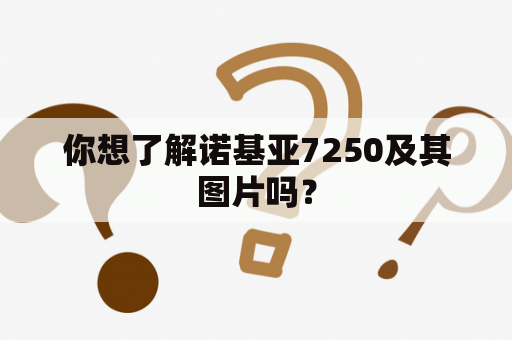 你想了解诺基亚7250及其图片吗？